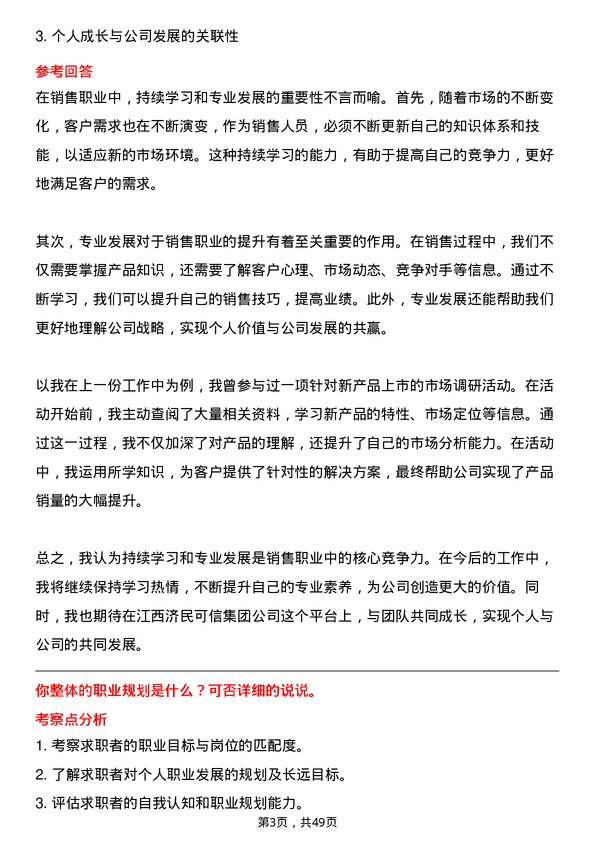 3. 个人成长与公司发展的关联性

参考回答

在销售职业中，持续学习和专业发展的重要性不言而喻。首先，随着市场的不断变化，客户需求也在不断演变，作为销售人员，必须不断更新自己的知识体系和技能，以适应新的市场环境。这种持续学习的能力，有助于提高自己的竞争力，更好地满足客户的需求。

其次，专业发展对于销售职业的提升有着至关重要的作用。在销售过程中，我们不仅需要掌握产品知识，还需要了解客户心理、市场动态、竞争对手等信息。通过不断学习，我们可以提升自己的销售技巧，提高业绩。此外，专业发展还能帮助我们更好地理解公司战略，实现个人价值与公司发展的共赢。

以我在上一份工作中为例，我曾参与过一项针对新产品上市的市场调研活动。在活动开始前，我主动查阅了大量相关资料，学习新产品的特性、市场定位等信息。通过这一过程，我不仅加深了对产品的理解，还提升了自己的市场分析能力。在活动中，我运用所学知识，为客户提供了针对性的解决方案，最终帮助公司实现了产品销量的大幅提升。

总之，我认为持续学习和专业发展是销售职业中的核心竞争力。在今后的工作中，我将继续保持学习热情，不断提升自己的专业素养，为公司创造更大的价值。同时，我也期待在江西济民可信集团公司这个平台上，与团队共同成长，实现个人与公司的共同发展。

你整体的职业规划是什么？可否详细的说说。

考察点分析

1. 考察求职者的职业目标与岗位的匹配度。

2. 了解求职者对个人职业发展的规划及长远目标。

3. 评估求职者的自我认知和职业规划能力。

第3页，共49页